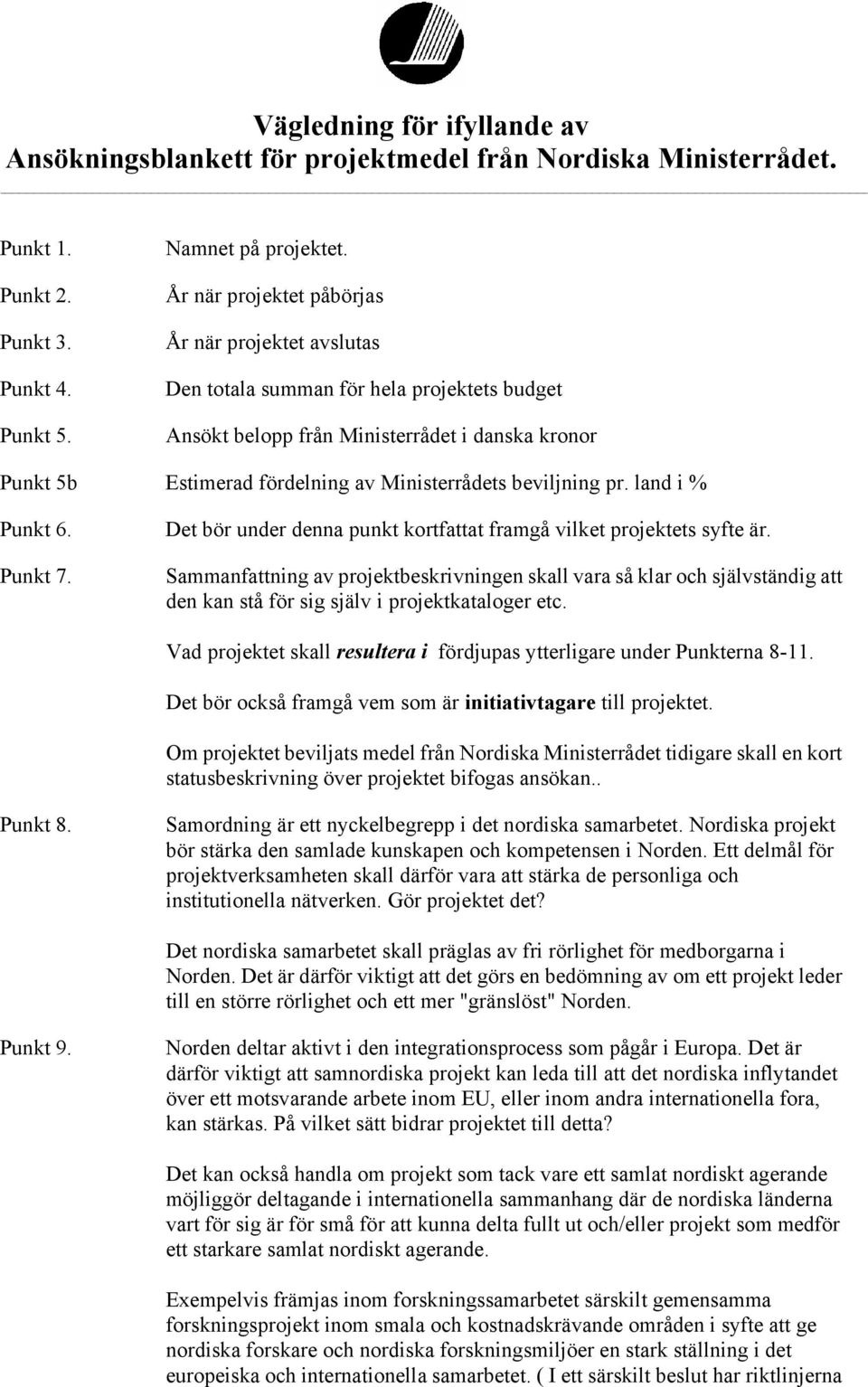 Vägledning för ifyllande av
Ansökningsblankett för projektmedel från Nordiska Ministerrådet.

Punkt 1. Namnet på projektet.

Punkt 2. År när projektet påbörjas

Punkt 3. År när projektet avslutas

Punkt 4. Den totala summan för hela projektets budget

Punkt 5. Ansökt belopp från Ministerrådet i danska kronor

Punkt 5b Estimerad fördelning av Ministerrådets beviljning pr. land i %

Punkt 6. Det bör under denna punkt kortfattat framgå vilket projektets syfte är.

Punkt 7. Sammanfattning av projektbeskrivningen skall vara så klar och självständig att den kan stå för sig själv i projektkataloger etc.

Vad projektet skall resultera i fördjupas ytterligare under Punkterna 8-11.

Det bör också framgå vem som är initiativtagare till projektet.

Om projektet beviljats medel från Nordiska Ministerrådet tidigare skall en kort statusbeskrivning över projektet bifogas ansökan..

Punkt 8. Samordning är ett nyckelbegrepp i det nordiska samarbetet. Nordiska projekt bör stärka den samlade kunskapen och kompetensen i Norden. Ett delmål för projektverksamheten skall därför vara att stärka de personliga och institutionella nätverken. Gör projektet det?

Det nordiska samarbetet skall präglas av fri rörlighet för medborgarna i Norden. Det är därför viktigt att det görs en bedömning av om ett projekt leder till en större rörlighet och ett mer "gränslöst" Norden.

Punkt 9. Norden deltar aktivt i den integrationsprocess som pågår i Europa. Det är därför viktigt att samnordiska projekt kan leda till att det nordiska inflytandet över ett motsvarande arbete inom EU, eller inom andra internationella fora, kan stärkas. På vilket sätt bidrar projektet till detta?

Det kan också handla om projekt som tack vare ett samlat nordiskt agerande möjliggör deltagande i internationella sammanhang där de nordiska länderna vart för sig är för små för att kunna delta fullt ut och/eller projekt som medför ett starkare samlat nordiskt agerande.

Exempelvis främjas inom forskningssamarbetet särskilt gemensamma forskningsprojekt inom smala och kostnadskrävande områden i syfte att ge nordiska forskare och nordiska forskningsmiljöer en stark ställning i det europeiska och internationella samarbetet. ( I ett särskilt beslut har riktlinjerna